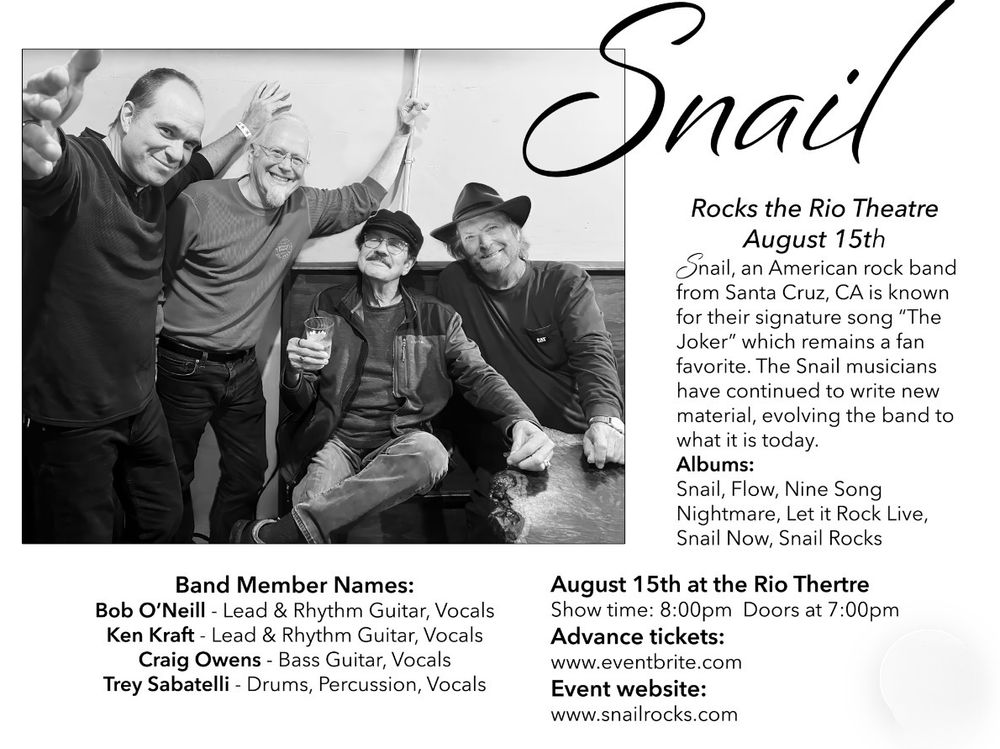 Snail

Rocks the Rio Theatre
August 15th

Snail, an American rock band from Santa Cruz, CA is known for their signature song "The Joker" which remains a fan favorite. The Snail musicians have continued to write new material, evolving the band to what it is today.

Albums:
Snail, Flow, Nine Song Nightmare, Let it Rock Live, Snail Now, Snail Rocks

Band Member Names:
Bob O'Neill - Lead & Rhythm Guitar, Vocals
Ken Kraft - Lead & Rhythm Guitar, Vocals
Craig Owens - Bass Guitar, Vocals
Trey Sabatelli - Drums, Percussion, Vocals

August 15th at the Rio Thertre
Show time: 8:00pm Doors at 7:00pm
Advance tickets:
www.eventbrite.com
Event website:
www.snailrocks.com